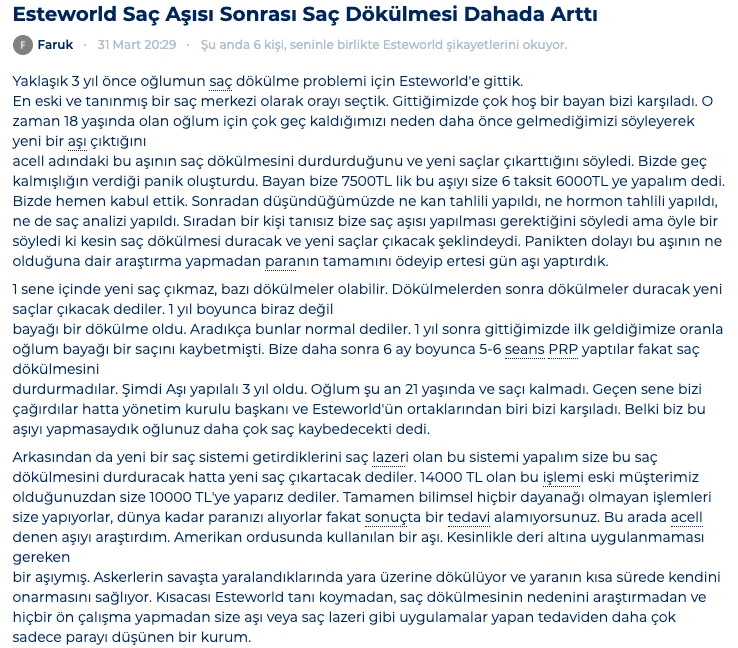 Esteworld Saç Aşısı Sonrası Saç Dökülmesi Dahada Arttı

F Faruk · 31 Mart 20:29 · Şu anda 6 kişi, seninle birlikte Esteworld şikayetlerini okuyor.

Yaklaşık 3 yıl önce oğlumun saç dökülme problemi için Esteworld'e gittik.
En eski ve tanınmış bir saç merkezi olarak orayı seçtik. Gittiğimizde çok hoş bir bayan bizi karşıladı. O zaman 18 yaşında olan oğlum için çok geç kaldığımızı neden daha önce gelmediğimizi söyleyerek yeni bir aşı çıktığını
acell adındaki bu aşının saç dökülmesini durdurduğunu ve yeni saçlar çıkarttığını söyledi. Bizde geç kalmışlığın verdiği panik oluşturdu. Bayan bize 7500TL lik bu aşıyı size 6 taksit 6000TL ye yapalım dedi. Bizde hemen kabul ettik. Sonradan düşündüğümüzde ne kan tahlili yapıldı, ne hormon tahlili yapıldı, ne de saç analizi yapıldı. Sıradan bir kişi tanısız bize saç aşısı yapılması gerektiğini söyledi ama öyle bir söyledi ki kesin saç dökülmesi duracak ve yeni saçlar çıkacak şeklindeydi. Panikten dolayı bu aşının ne olduğuna dair araştırma yapmadan paranın tamamını ödeyip ertesi gün aşı yaptırdık.

1 sene içinde yeni saç çıkmaz, bazı dökülmeler olabilir. Dökülmelerden sonra dökülmeler duracak yeni saçlar çıkacak dediler. 1 yıl boyunca biraz değil
bayağı bir dökülme oldu. Aradıkça bunlar normal dediler. 1 yıl sonra gittiğimizde ilk geldiğimize oranla oğlum bayağı bir saçını kaybetmişti. Bize daha sonra 6 ay boyunca 5-6 seans PRP yaptılar fakat saç dökülmesini
durdurmadılar. Şimdi Aşı yapılalı 3 yıl oldu. Oğlum şu an 21 yaşında ve saçı kalmadı. Geçen sene bizi çağırdılar hatta yönetim kurulu başkanı ve Esteworld'ün ortaklarından biri bizi karşıladı. Belki biz bu aşıyı yapmasaydık oğlunuz daha çok saç kaybedecekti dedi.

Arkasından da yeni bir saç sistemi getirdiklerini saç lazeri olan bu sistemi yapalım size bu saç dökülmesini durduracak hatta yeni saç çıkartacak dediler. 14000 TL olan bu işlemi eski müşterimiz olduğunuzdan size 10000 TL'ye yaparız dediler. Tamamen bilimsel hiçbir dayanağı olmayan işlemleri size yapıyorlar, dünya kadar paranızı alıyorlar fakat sonuçta bir tedavi alamıyorsunuz. Bu arada acell denen aşıyı araştırdım. Amerikan ordusunda kullanılan bir aşı. Kesinlikle deri altına uygulanmaması gereken
bir aşıymış. Askerlerin savaşta yaralandıklarında yara üzerine dökülüyor ve yaranın kısa sürede kendini onarmasını sağlıyor. Kısacası Esteworld tanı koymadan, saç dökülmesinin nedenini araştırmadan ve hiçbir ön çalışma yapmadan size aşı veya saç lazeri gibi uygulamalar yapan tedaviden daha çok sadece parayı düşünen bir kurum.